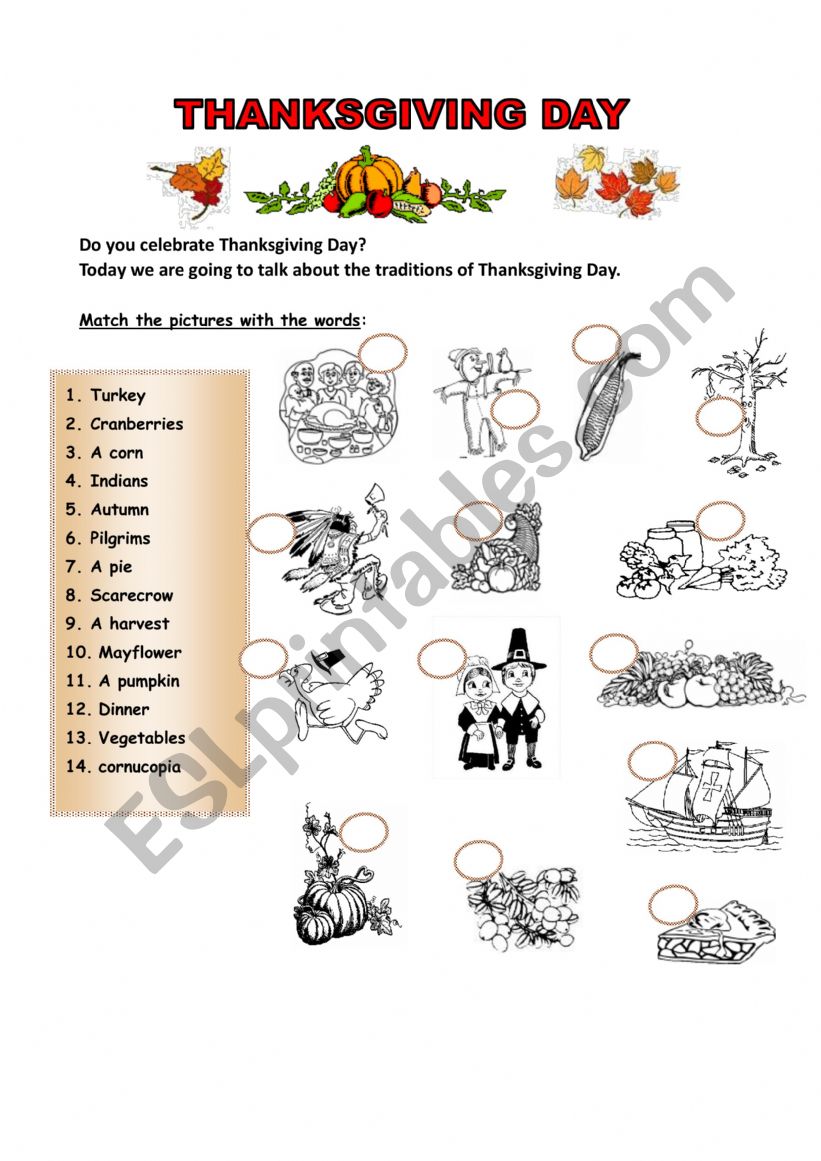 THANKSGIVING DAY

Do you celebrate Thanksgiving Day?
Today we are going to talk about the traditions of Thanksgiving Day.

Match the pictures with the words:

1. Turkey
2. Cranberries
3. A corn
4. Indians
5. Autumn
6. Pilgrims
7. A pie
8. Scarecrow
9. A harvest
10. Mayflower
11. A pumpkin
12. Dinner
13. Vegetables
14. cornucopia

ESLprintables.com